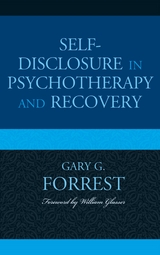 SELF-DISCLOSURE IN PSYCHOTHERAPY AND RECOVERY

GARY G. FORREST

Foreword by William Glasser